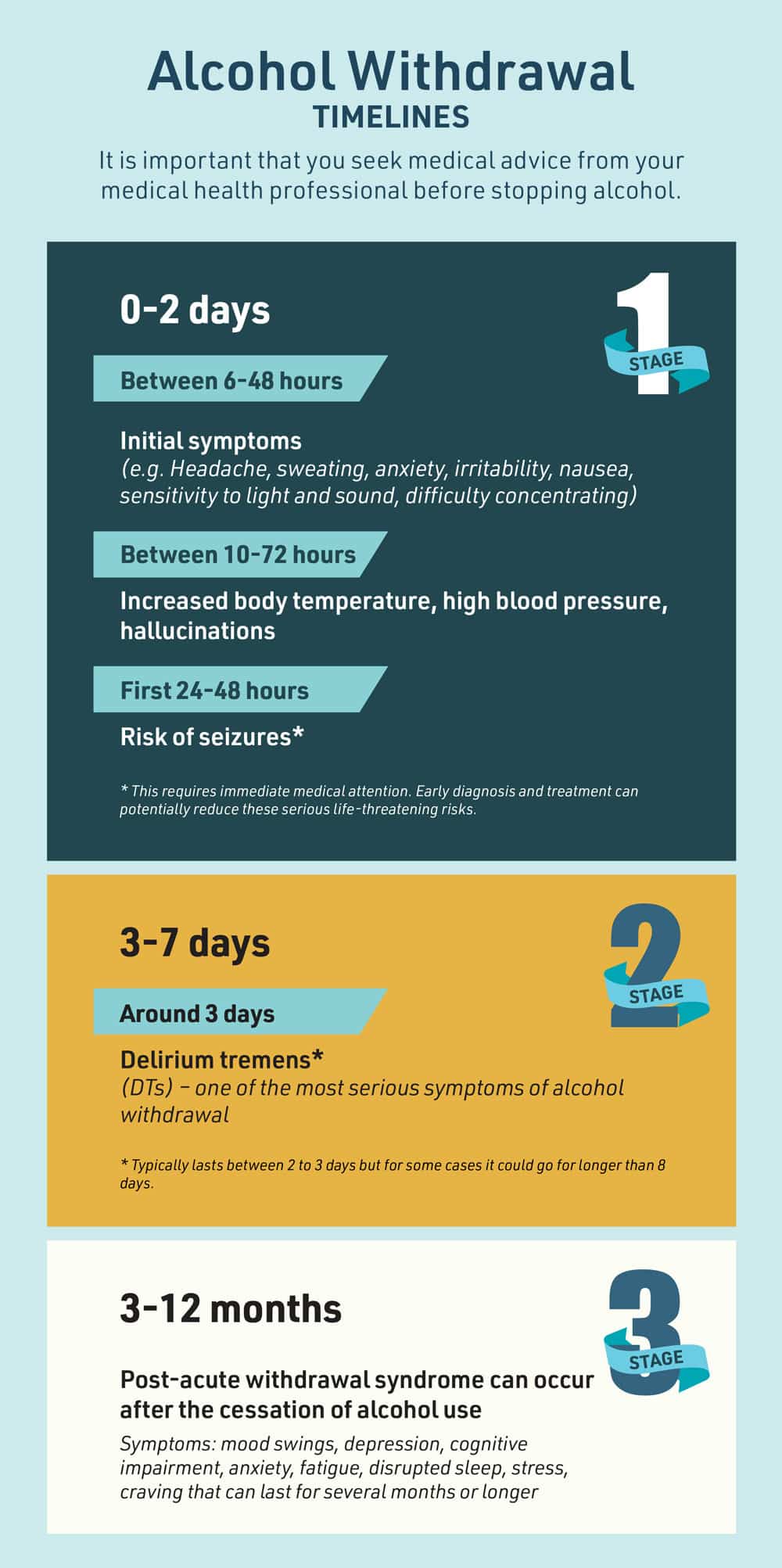 Alcohol Withdrawal
TIMELINES

It is important that you seek medical advice from your medical health professional before stopping alcohol.

0-2 days

1 STAGE

Between 6-48 hours

Initial symptoms
(e.g. Headache, sweating, anxiety, irritability, nausea, sensitivity to light and sound, difficulty concentrating)

Between 10-72 hours

Increased body temperature, high blood pressure, hallucinations

First 24-48 hours

Risk of seizures*

* This requires immediate medical attention. Early diagnosis and treatment can potentially reduce these serious life-threatening risks.

3-7 days

2 STAGE

Around 3 days

Delirium tremens*
(DTs) – one of the most serious symptoms of alcohol withdrawal

* Typically lasts between 2 to 3 days but for some cases it could go for longer than 8 days.

3-12 months

3 STAGE

Post-acute withdrawal syndrome can occur after the cessation of alcohol use

Symptoms: mood swings, depression, cognitive impairment, anxiety, fatigue, disrupted sleep, stress, craving that can last for several months or longer